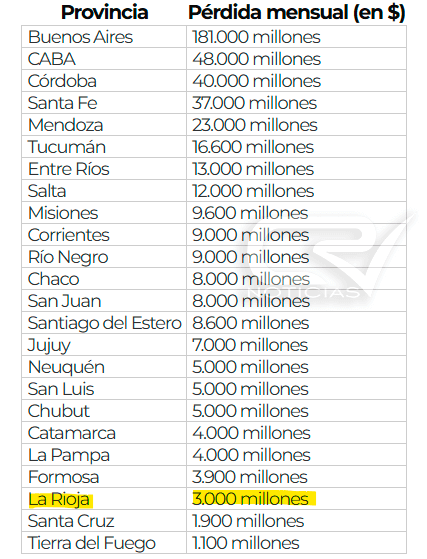 | Provincia | Pérdida mensual (en $) |
|---|---|
| Buenos Aires | 181.000 millones |
| CABA | 48.000 millones |
| Córdoba | 40.000 millones |
| Santa Fe | 37.000 millones |
| Mendoza | 23.000 millones |
| Tucumán | 16.600 millones |
| Entre Ríos | 13.000 millones |
| Salta | 12.000 millones |
| Misiones | 9.600 millones |
| Corrientes | 9.000 millones |
| Río Negro | 9.000 millones |
| Chaco | 8.000 millones |
| San Juan | 8.000 millones |
| Santiago del Estero | 8.600 millones |
| Jujuy | 7.000 millones |
| Neuquén | 5.000 millones |
| San Luis | 5.000 millones |
| Chubut | 5.000 millones |
| Catamarca | 4.000 millones |
| La Pampa | 4.000 millones |
| Formosa | 3.900 millones |
| La Rioja | 3.000 millones |
| Santa Cruz | 1.900 millones |
| Tierra del Fuego | 1.100 millones |

NOTICIAS